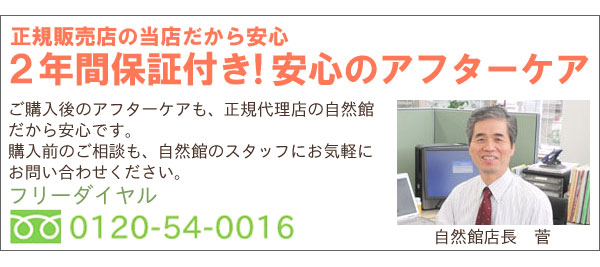 正規販売店の当店だから安心
２年間保証付き！安心のアフターケア

ご購入後のアフターケアも、正規代理店の自然館だから安心です。
購入前のご相談も、自然館のスタッフにお気軽にお問い合わせください。

フリーダイヤル
0120-54-0016

自然館店長　菅